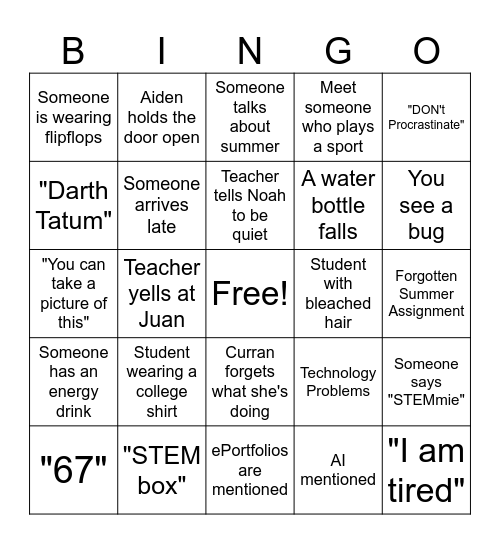 | B | I | N | G | O |
|---|---|---|---|---|
| Someone is wearing flipflops | Aiden holds the door open | Someone talks about summer | Meet someone who plays a sport | "DON't Procrastinate" |
| "Darth Tatum" | Someone arrives late | Teacher tells Noah to be quiet | A water bottle falls | You see a bug |
| "You can take a picture of this" | Teacher yells at Juan | Free! | Student with bleached hair | Forgotten Summer Assignment |
| Someone has an energy drink | Student wearing a college shirt | Curran forgets what she's doing | Technology Problems | Someone says "STEMmie" |
| "67" | "STEM box" | ePortfolios are mentioned | AI mentioned | "I am tired" |